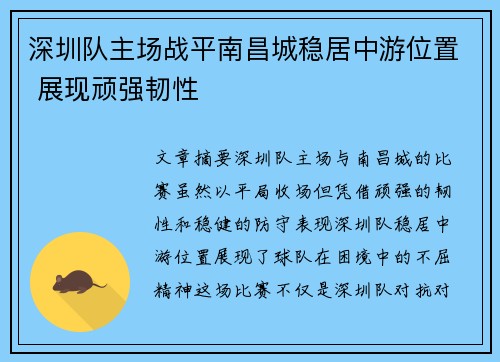 深圳队主场战平南昌城稳居中游位置 展现顽强韧性

文章摘要深圳队主场与南昌城的比赛虽然以平局收场但凭借顽强的韧性和稳健的防守表现深圳队稳居中游位置展现了球队在困境中的不屈精神这场比赛不仅是深圳队对抗对